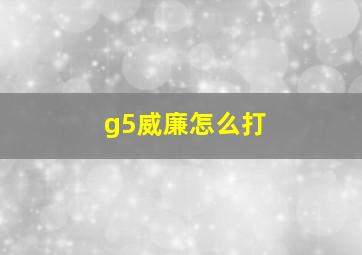 g5威廉怎么打